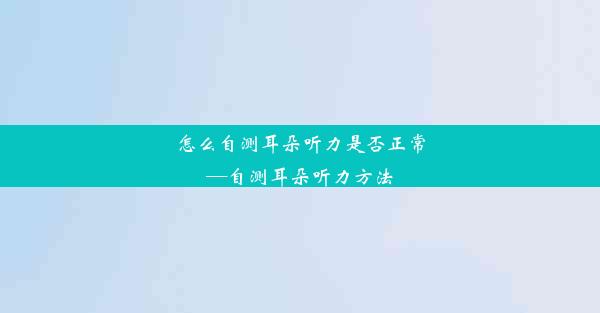 怎么自测耳朵听力是否正常
—自测耳朵听力方法